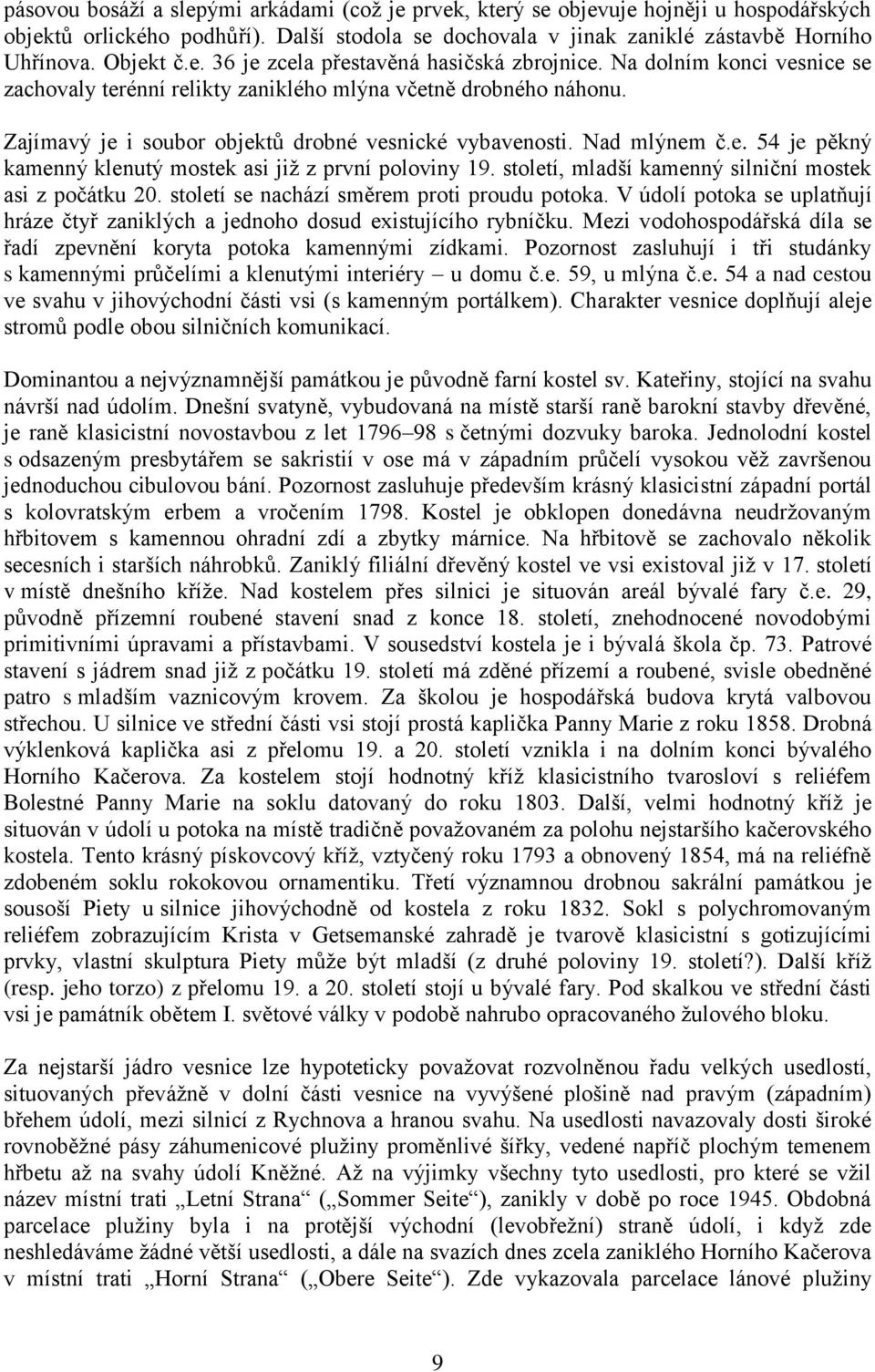 pásovou bosáží a slepými arkádami (což je prvek, který se objevuje hojněji u hospodářských objektů orlického podhůří). Další stodola se dochovala v jinak zaniklé zástavbě Horního Uhřínova. Objekt č.e. 36 je zcela přestavěná hasičská zbrojnice. Na dolním konci vesnice se zachovaly terénní relikty zaniklého mlýna včetně drobného náhonu.

Zajímavý je i soubor objektů drobné vesnické vybavenosti. Nad mlýnem č.e. 54 je pěkný kamenný klenutý mostek asi již z první poloviny 19. století, mladší kamenný silniční mostek asi z počátku 20. století se nachází směrem proti proudu potoka. V údolí potoka se uplatňují hráze čtyř zaniklých a jednoho dosud existujícího rybníčku. Mezi vodohospodářská díla se řadí zpevnění koryta potoka kamennými zídkami. Pozornost zasluhují i tři studánky s kamennými průčelími a klenutými interiéry – u domu č.e. 59, u mlýna č.e. 54 a nad cestou ve svahu v jihovýchodní části vsi (s kamenným portálkem). Charakter vesnice doplňují aleje stromů podle obou silničních komunikací.

Dominantou a nejvýznamnější památkou je původně farní kostel sv. Kateřiny, stojící na svahu návrší nad údolím. Dnešní svatyně, vybudovaná na místě starší raně barokní stavby dřevěné, je raně klasicistní novostavbou z let 1796–98 s četnými dozvuky baroka. Jednolodní kostel s odsazeným presbytářem se sakristií v ose má v západním průčelí vysokou věž završenou jednoduchou cibulovou bání. Pozornost zasluhuje především krásný klasicistní západní portál s kolovratským erbem a vročením 1798. Kostel je obklopen donedávna neudržovaným hřbitovem s kamennou ohradní zdí a zbytky márnice. Na hřbitově se zachovalo několik secesních i starších náhrobků. Zaniklý filiální dřevěný kostel ve vsi existoval již v 17. století v místě dnešního kříže. Nad kostelem přes silnici je situován areál bývalé fary č.e. 29, původně přízemní roubené stavení snad z konce 18. století, znehodnocené novodobými primitivními úpravami a přístavbami. V sousedství kostela je i bývalá škola čp. 73. Patrové stavení s jádrem snad již z počátku 19. století má zděné přízemí a roubené, svisle obedněné patro s mladším vaznicovým krovem. Za školou je hospodářská budova krytá valbovou střechou. U silnice ve střední části vsi stojí prostá kaplička Panny Marie z roku 1858. Drobná výklenková kaplička asi z přelomu 19. a 20. století vznikla i na dolním konci bývalého Horního Kačerova. Za kostelem stojí hodnotný kříž klasicistního tvarosloví s reliéfem Bolestné Panny Marie na soklu datovaný do roku 1803. Další, velmi hodnotný kříž je situován v údolí u potoka na místě tradičně považovaném za polohu nejstaršího kačerovského kostela. Tento krásný pískovcový kříž, vztyčený roku 1793 a obnovený 1854, má na reliéfně zdobeném soklu rokokovou ornamentiku. Třetí významnou drobnou sakrální památkou je sousoší Piety u silnice jihovýchodně od kostela z roku 1832. Sokl s polychromovaným reliéfem zobrazujícím Krista v Getsemanské zahradě je tvarově klasicistní s gotizujícími prvky, vlastní skulptura Piety může být mladší (z druhé poloviny 19. století?). Další kříž (resp. jeho torzo) z přelomu 19. a 20. století stojí u bývalé fary. Pod skalkou ve střední části vsi je památník obětem I. světové války v podobě nahrubo opracovaného žulového bloku.

Za nejstarší jádro vesnice lze hypoteticky považovat rozvolněnou řadu velkých usedlostí, situovaných převážně v dolní části vesnice na vyvýšené plošině nad pravým (západním) břehem údolí, mezi silnicí z Rychnova a hranou svahu. Na usedlosti navazovaly dosti široké rovnoběžné pásy záhumenicové plužiny proměnlivé šířky, vedené napříč plochým temenem hřbetu až na svahy údolí Kněžné. Až na výjimky všechny tyto usedlosti, pro které se vžil název místní trati „Letní Strana“ („Sommer Seite“), zanikly v době po roce 1945. Obdobná parcelace plužiny byla i na protější východní (levobřežní) straně údolí, i když zde neshledáváme žádné větší usedlosti, a dále na svazích dnes zcela zaniklého Horního Kačerova v místní trati „Horní Strana“ („Obere Seite“). Zde vykazovala parcelace lánové plužiny

9